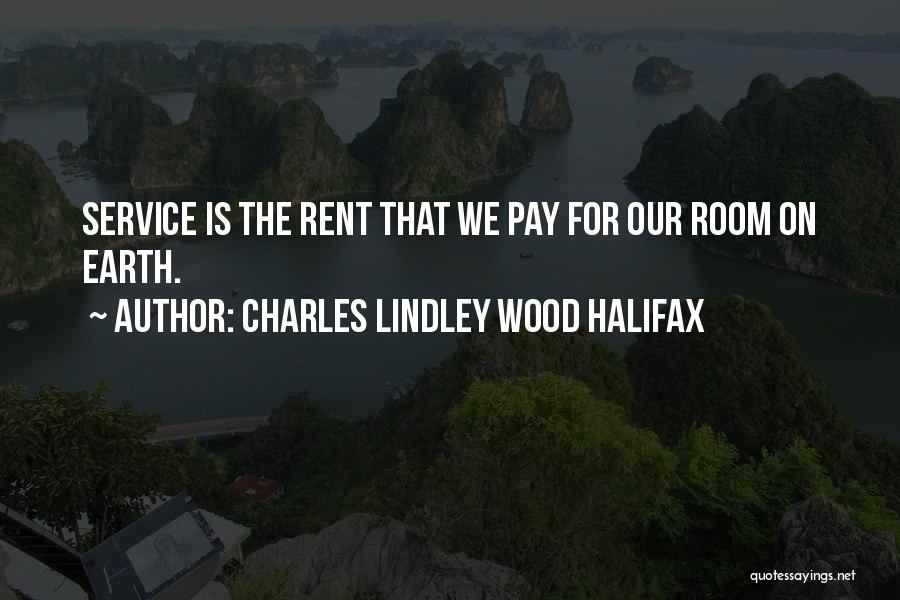 SERVICE IS THE RENT THAT WE PAY FOR OUR ROOM ON EARTH.

~ AUTHOR: CHARLES LINDLEY WOOD HALIFAX

quotessayings.net